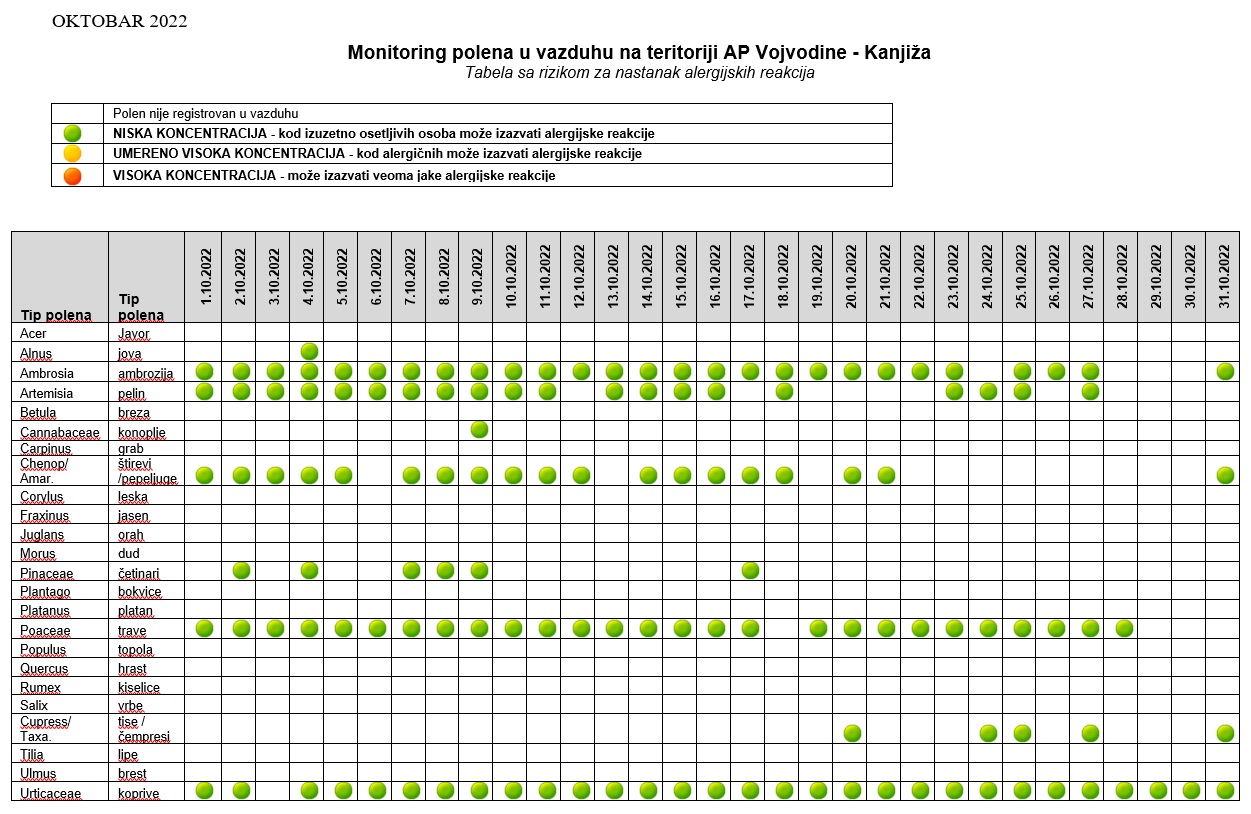 OKTOBAR 2022

Monitoring polena u vazduhu na teritoriji AP Vojvodine - Kanjiža
Tabela sa rizikom za nastanak alergijskih reakcija

| | |
|---|---|
| | Polen nije registrovan u vazduhu |
| | NISKA KONCENTRACIJA - kod izuzetno osetljivih osoba može izazvati alergijske reakcije |
| | UMERENO VISOKA KONCENTRACIJA - kod alergičnih može izazvati alergijske reakcije |
| | VISOKA KONCENTRACIJA - može izazvati veoma jake alergijske reakcije |

| Tip polena | Tip polena | 1.10.2022 | 2.10.2022 | 3.10.2022 | 4.10.2022 | 5.10.2022 | 6.10.2022 | 7.10.2022 | 8.10.2022 | 9.10.2022 | 10.10.2022 | 11.10.2022 | 12.10.2022 | 13.10.2022 | 14.10.2022 | 15.10.2022 | 16.10.2022 | 17.10.2022 | 18.10.2022 | 19.10.2022 | 20.10.2022 | 21.10.2022 | 22.10.2022 | 23.10.2022 | 24.10.2022 | 25.10.2022 | 26.10.2022 | 27.10.2022 | 28.10.2022 | 29.10.2022 | 30.10.2022 | 31.10.2022 |
|---|---|---|---|---|---|---|---|---|---|---|---|---|---|---|---|---|---|---|---|---|---|---|---|---|---|---|---|---|---|---|---|---|
| Acer | Javor | | | | | | | | | | | | | | | | | | | | | | | | | | | | | | | |
| Alnus | jova | | | | | | | | | | | | | | | | | | | | | | | | | | | | | | | |
| Ambrosia | ambrozija | | | | | | | | | | | | | | | | | | | | | | | | | | | | | | | |
| Artemisia | pelin | | | | | | | | | | | | | | | | | | | | | | | | | | | | | | | |
| Betula | breza | | | | | | | | | | | | | | | | | | | | | | | | | | | | | | | |
| Cannabaceae | konoplje | | | | | | | | | | | | | | | | | | | | | | | | | | | | | | | |
| Carpinus | grab | | | | | | | | | | | | | | | | | | | | | | | | | | | | | | | |
| Chenop/ Amar. | štirevi /pepeljuge | | | | | | | | | | | | | | | | | | | | | | | | | | | | | | | |
| Corylus | leska | | | | | | | | | | | | | | | | | | | | | | | | | | | | | | | |
| Fraxinus | jasen | | | | | | | | | | | | | | | | | | | | | | | | | | | | | | | |
| Juglans | orah | | | | | | | | | | | | | | | | | | | | | | | | | | | | | | | |
| Morus | dud | | | | | | | | | | | | | | | | | | | | | | | | | | | | | | | |
| Pinaceae | četinari | | | | | | | | | | | | | | | | | | | | | | | | | | | | | | | |
| Plantago | bokvice | | | | | | | | | | | | | | | | | | | | | | | | | | | | | | | |
| Platanus | platan | | | | | | | | | | | | | | | | | | | | | | | | | | | | | | | |
| Poaceae | trave | | | | | | | | | | | | | | | | | | | | | | | | | | | | | | | |
| Populus | topola | | | | | | | | | | | | | | | | | | | | | | | | | | | | | | | |
| Quercus | hrast | | | | | | | | | | | | | | | | | | | | | | | | | | | | | | | |
| Rumex | kiselice | | | | | | | | | | | | | | | | | | | | | | | | | | | | | | | |
| Salix | vrbe | | | | | | | | | | | | | | | | | | | | | | | | | | | | | | | |
| Cupress/ Taxa. | tise / čempresi | | | | | | | | | | | | | | | | | | | | | | | | | | | | | | | |
| Tilia | lipe | | | | | | | | | | | | | | | | | | | | | | | | | | | | | | | |
| Ulmus | brest | | | | | | | | | | | | | | | | | | | | | | | | | | | | | | | |
| Urticaceae | koprive | | | | | | | | | | | | | | | | | | | | | | | | | | | | | | | |